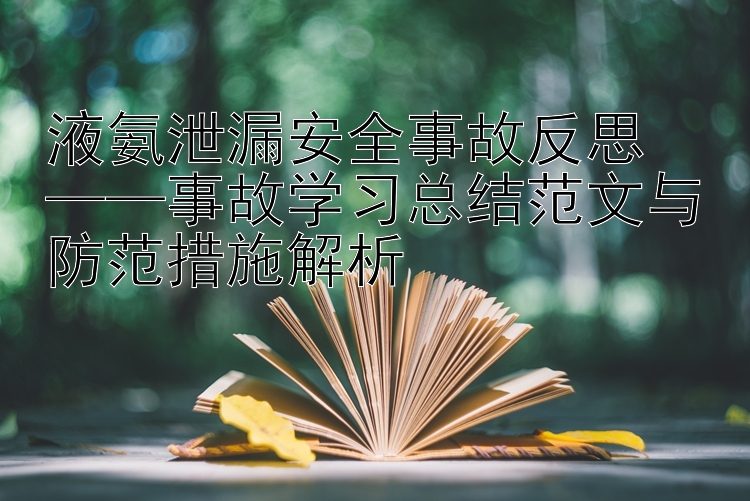 液氨泄漏安全事故反思——事故学习总结范文与防范措施解析